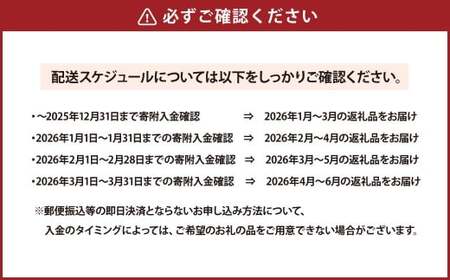 必ずご確認ください

配送スケジュールについては以下をしっかりご確認ください。

・～2025年12月31日まで寄附入金確認　⇒　2026年1月～3月の返礼品をお届け
・2026年1月1日～1月31日までの寄附入金確認　⇒　2026年2月～4月の返礼品をお届け
・2026年2月1日～2月28日までの寄附入金確認　⇒　2026年3月～5月の返礼品をお届け
・2026年3月1日～3月31日までの寄附入金確認　⇒　2026年4月～6月の返礼品をお届け

※郵便振込等の即日決済とならないお申し込み方法について、
入金のタイミングによっては、ご希望のお礼の品をご用意できない場合がございます。